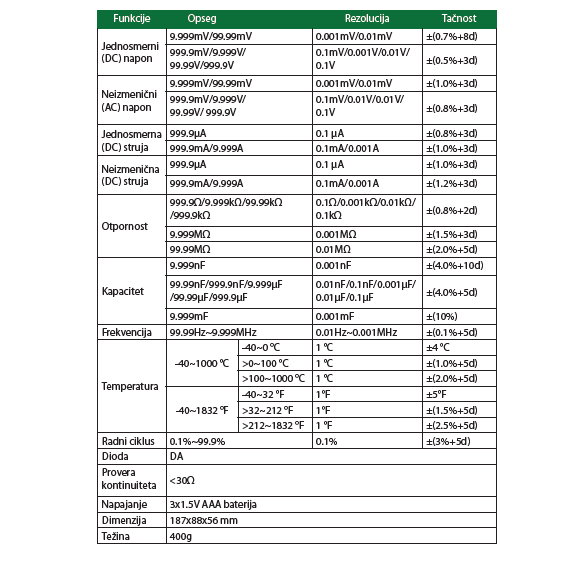 | Funkcije | Opseg | | Rezolucija | Tačnost |
|---|---|---|---|---|
| Jednosmerni (DC) napon | 9.999mV/99.99mV | | 0.001mV/0.01mV | ±(0.7%+8d) |
| | 999.9mV/9.999V/ 99.99V/999.9V | | 0.1mV/0.001V/0.01V/ 0.1V | ±(0.5%+3d) |
| Neizmenični (AC) napon | 9.999mV/99.99mV | | 0.001mV/0.01mV | ±(1.0%+3d) |
| | 999.9mV/9.999V/ 99.99V/ 999.9V | | 0.1mV/0.01V/0.01V/ 0.1V | ±(0.8%+3d) |
| Jednosmerna (DC) struja | 999.9µA | | 0.1 µA | ±(0.8%+3d) |
| | 999.9mA/9.999A | | 0.1mA/0.001A | ±(1.0%+3d) |
| Neizmenična (DC) struja | 999.9µA | | 0.1 µA | ±(1.0%+3d) |
| | 999.9mA/9.999A | | 0.1mA/0.001A | ±(1.2%+3d) |
| Otpornost | 999.9Ω/9.999kΩ/99.99kΩ /999.9kΩ | | 0.1Ω/0.001kΩ/0.01kΩ/ 0.1kΩ | ±(0.8%+2d) |
| | 9.999MΩ | | 0.001MΩ | ±(1.5%+3d) |
| | 99.99MΩ | | 0.01MΩ | ±(2.0%+5d) |
| Kapacitet | 9.999nF | | 0.001nF | ±(4.0%+10d) |
| | 99.99nF/999.9nF/9.999µF /99.99µF/999.9µF | | 0.01nF/0.1nF/0.001µF/ 0.01µF/0.1µF | ±(4.0%+5d) |
| | 9.999mF | | 0.001mF | ±(10%) |
| Frekvencija | 99.99Hz~9.999MHz | | 0.01Hz~0.001MHz | ±(0.1%+5d) |
| Temperatura | -40~1000 ℃ | -40~0 ℃ | 1 ℃ | ±4 ℃ |
| | | >0~100 ℃ | 1 ℃ | ±(1.0%+5d) |
| | | >100~1000 ℃ | 1 ℃ | ±(2.0%+5d) |
| | -40~1832 ℉ | -40~32 ℉ | 1℉ | ±5℉ |
| | | >32~212 ℉ | 1℉ | ±(1.5%+5d) |
| | | >212~1832 ℉ | 1 ℉ | ±(2.5%+5d) |
| Radni ciklus | 0.1%~99.9% | | 0.1% | ±(3%+5d) |
| Dioda | DA | | | |
| Provera kontinuiteta | <30Ω | | | |
| Napajanje | 3x1.5V AAA baterija | | | |
| Dimenzija | 187x88x56 mm | | | |
| Težina | 400g | | | |